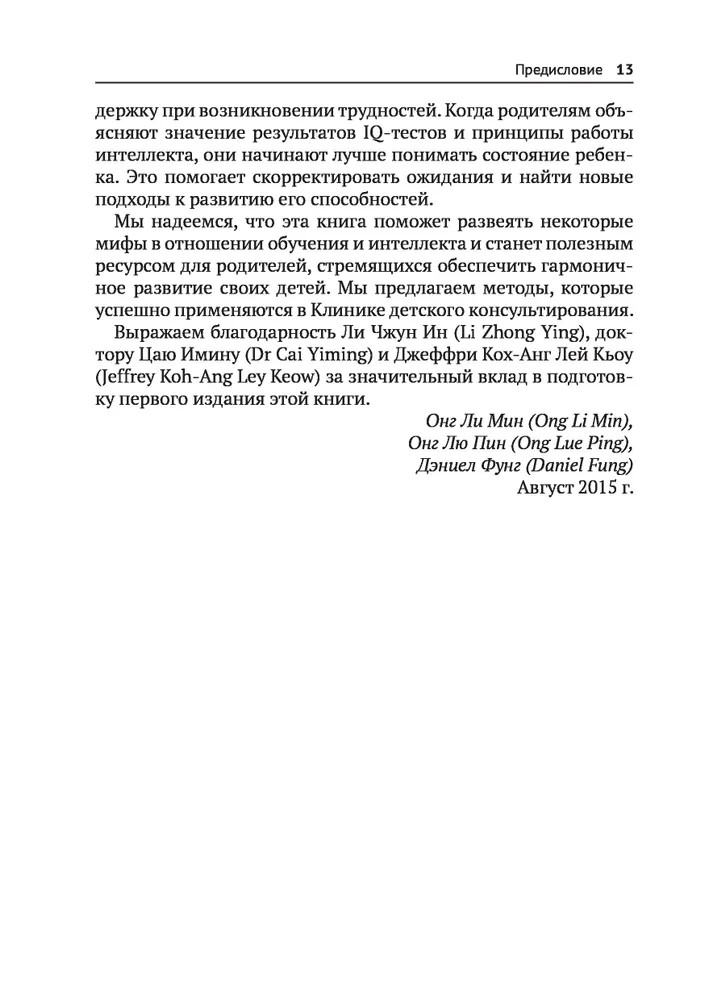 Предисловие 13

держку при возникновении трудностей. Когда родителям объясняют значение результатов IQ-тестов и принципы работы интеллекта, они начинают лучше понимать состояние ребенка. Это помогает скорректировать ожидания и найти новые подходы к развитию его способностей.

Мы надеемся, что эта книга поможет развеять некоторые мифы в отношении обучения и интеллекта и станет полезным ресурсом для родителей, стремящихся обеспечить гармоничное развитие своих детей. Мы предлагаем методы, которые успешно применяются в Клинике детского консультирования.

Выражаем благодарность Ли Чжун Ин (Li Zhong Ying), доктору Цаю Имину (Dr Cai Yiming) и Джеффри Кох-Анг Лей Кьоу (Jeffrey Koh-Ang Ley Keow) за значительный вклад в подготовку первого издания этой книги.

Онг Ли Мин (Ong Li Min),
Онг Лю Пин (Ong Lue Ping),
Дэниел Фунг (Daniel Fung)
Август 2015 г.